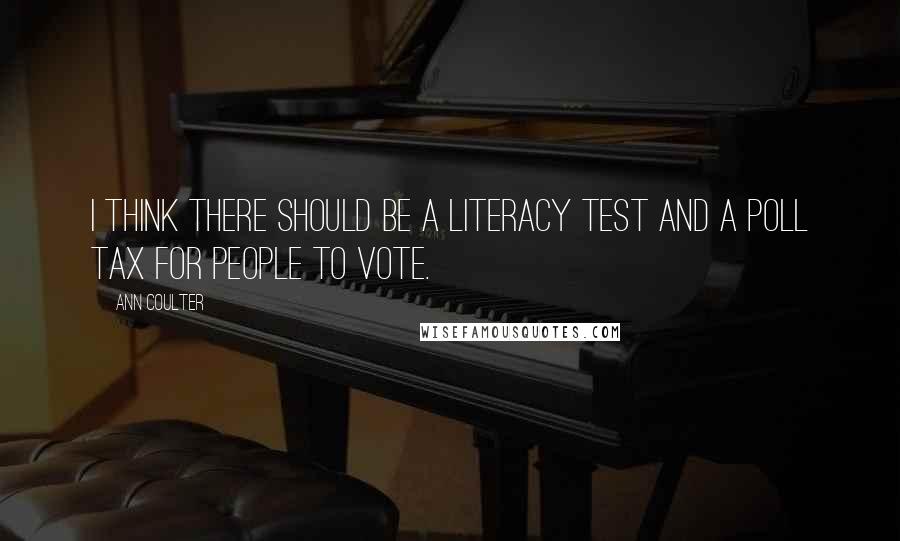 I THINK THERE SHOULD BE A LITERACY TEST AND A POLL TAX FOR PEOPLE TO VOTE.

ANN COULTER

WISEFAMOUSQUOTES.COM